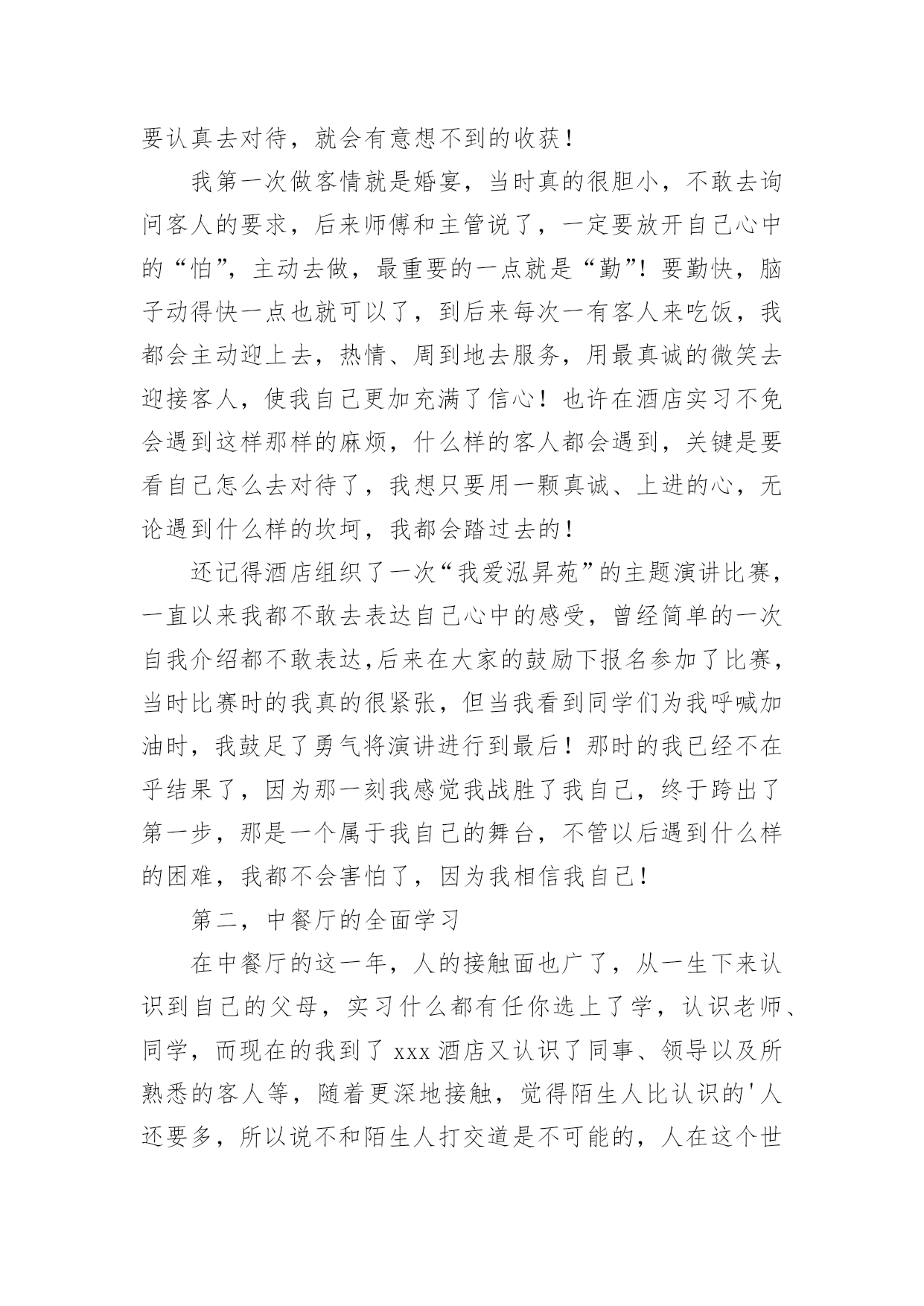 要认真去对待，就会有意想不到的收获！

我第一次做客情就是婚宴，当时真的很胆小，不敢去询问客人的要求，后来师傅和主管说了，一定要放开自己心中的“怕”，主动去做，最重要的一点就是“勤”！要勤快，脑子动得快一点也就可以了，到后来每次一有客人来吃饭，我都会主动迎上去，热情、周到地去服务，用最真诚的微笑去迎接客人，使我自己更加充满了信心！也许在酒店实习不免会遇到这样那样的麻烦，什么样的客人都会遇到，关键是要看自己怎么去对待了，我想只要用一颗真诚、上进的心，无论遇到什么样的坎坷，我都会踏过去的！

还记得酒店组织了一次“我爱泓昇苑”的主题演讲比赛，一直以来我都不敢去表达自己心中的感受，曾经简单的一次自我介绍都不敢表达,后来在大家的鼓励下报名参加了比赛，当时比赛时的我真的很紧张，但当我看到同学们为我呼喊加油时，我鼓足了勇气将演讲进行到最后！那时的我已经不在乎结果了，因为那一刻我感觉我战胜了我自己，终于跨出了第一步，那是一个属于我自己的舞台，不管以后遇到什么样的困难，我都不会害怕了，因为我相信我自己！

第二，中餐厅的全面学习

在中餐厅的这一年，人的接触面也广了，从一生下来认识到自己的父母，实习什么都有任你选上了学，认识老师、同学，而现在的我到了 xxx 酒店又认识了同事、领导以及所熟悉的客人等，随着更深地接触，觉得陌生人比认识的'人还要多，所以说不和陌生人打交道是不可能的，人在这个世